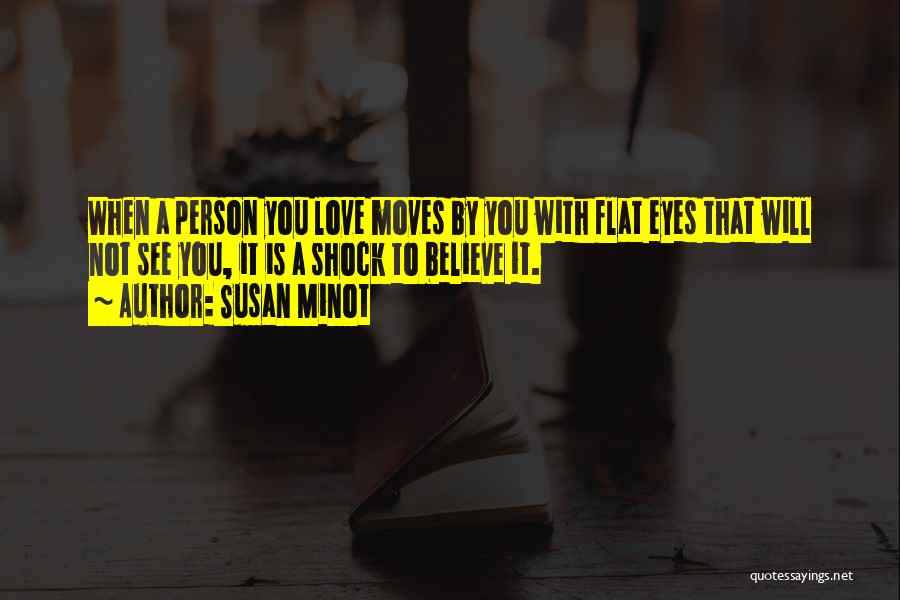 WHEN A PERSON YOU LOVE MOVES BY YOU WITH FLAT EYES THAT WILL NOT SEE YOU, IT IS A SHOCK TO BELIEVE IT.

~ AUTHOR: SUSAN MINOT

quotessayings.net